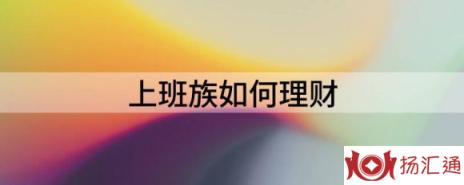 上班族如何理财

扬汇通